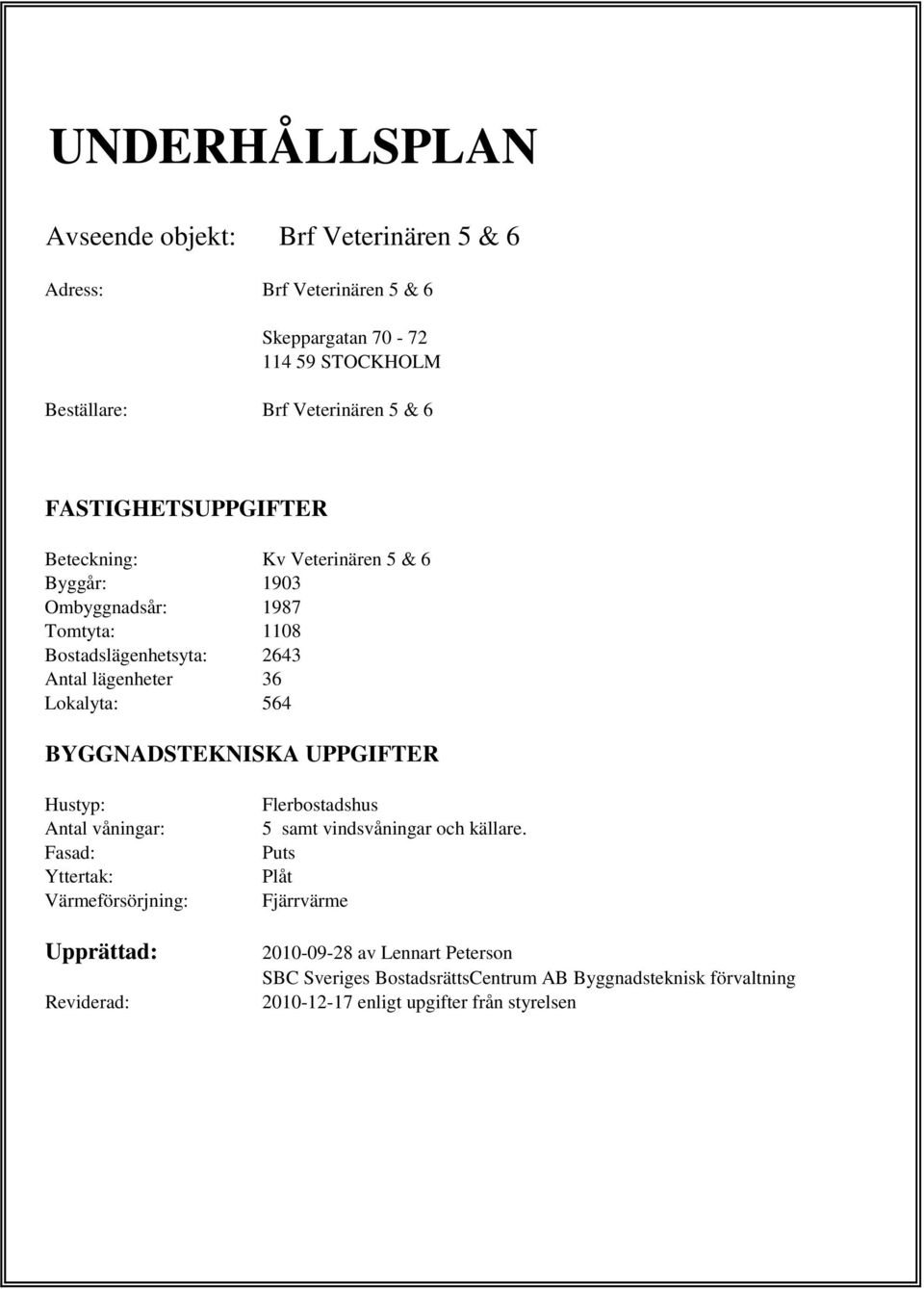 UNDERHÅLLSPLAN

Avseende objekt: Brf Veterinären 5 & 6

Adress: Brf Veterinären 5 & 6

Skeppargatan 70 - 72
114 59 STOCKHOLM

Beställare: Brf Veterinären 5 & 6

FASTIGHETSUPPGIFTER

Beteckning: Kv Veterinären 5 & 6
Byggår: 1903
Ombyggnadsår: 1987
Tomtyta: 1108
Bostadslägenhetsyta: 2643
Antal lägenheter 36
Lokalyta: 564

BYGGNADSTEKNISKA UPPGIFTER

Hustyp: Flerbostadshus
Antal våningar: 5 samt vindsvåningar och källare.
Fasad: Puts
Yttertak: Plåt
Värmeförsörjning: Fjärrvärme

Upprättad: 2010-09-28 av Lennart Peterson
SBC Sveriges BostadsrättsCentrum AB Byggnadsteknisk förvaltning
Reviderad: 2010-12-17 enligt upgifter från styrelsen